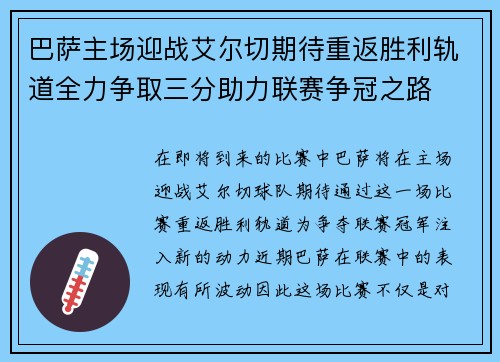 巴萨主场迎战艾尔切期待重返胜利轨道全力争取三分助力联赛争冠之路

在即将到来的比赛中巴萨将在主场迎战艾尔切球队期待通过这一场比赛重返胜利轨道为争夺联赛冠军注入新的动力近期巴萨在联赛中的表现有所波动因此这场比赛不仅是对